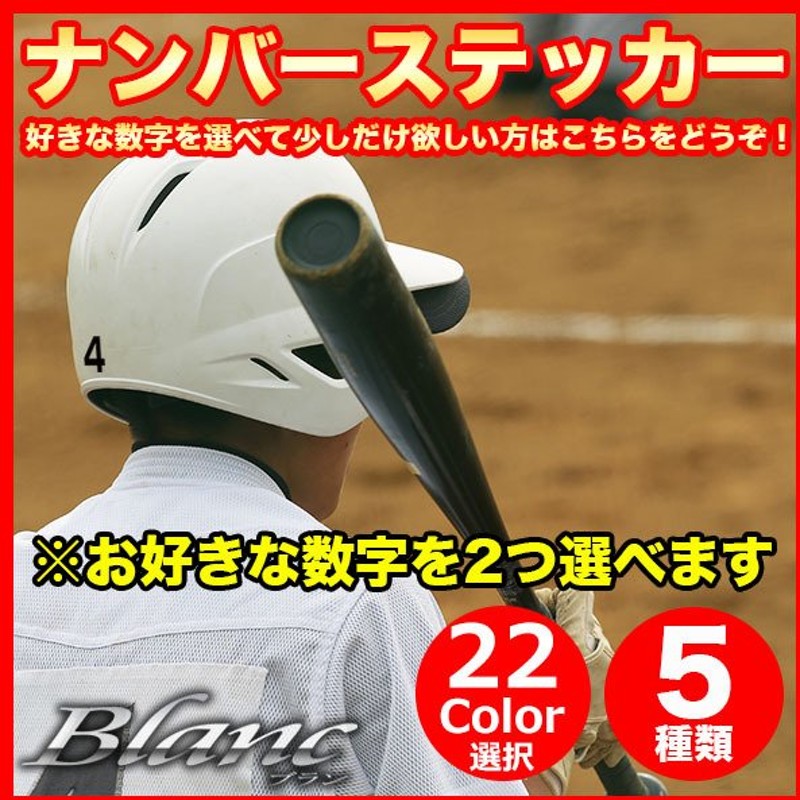 ナンバーステッカー

好きな数字を選べて少しだけ欲しい方はこちらをどうぞ！

4

※お好きな数字を2つ選べます

22 Color 選択

5 種類

Blanc ブラン